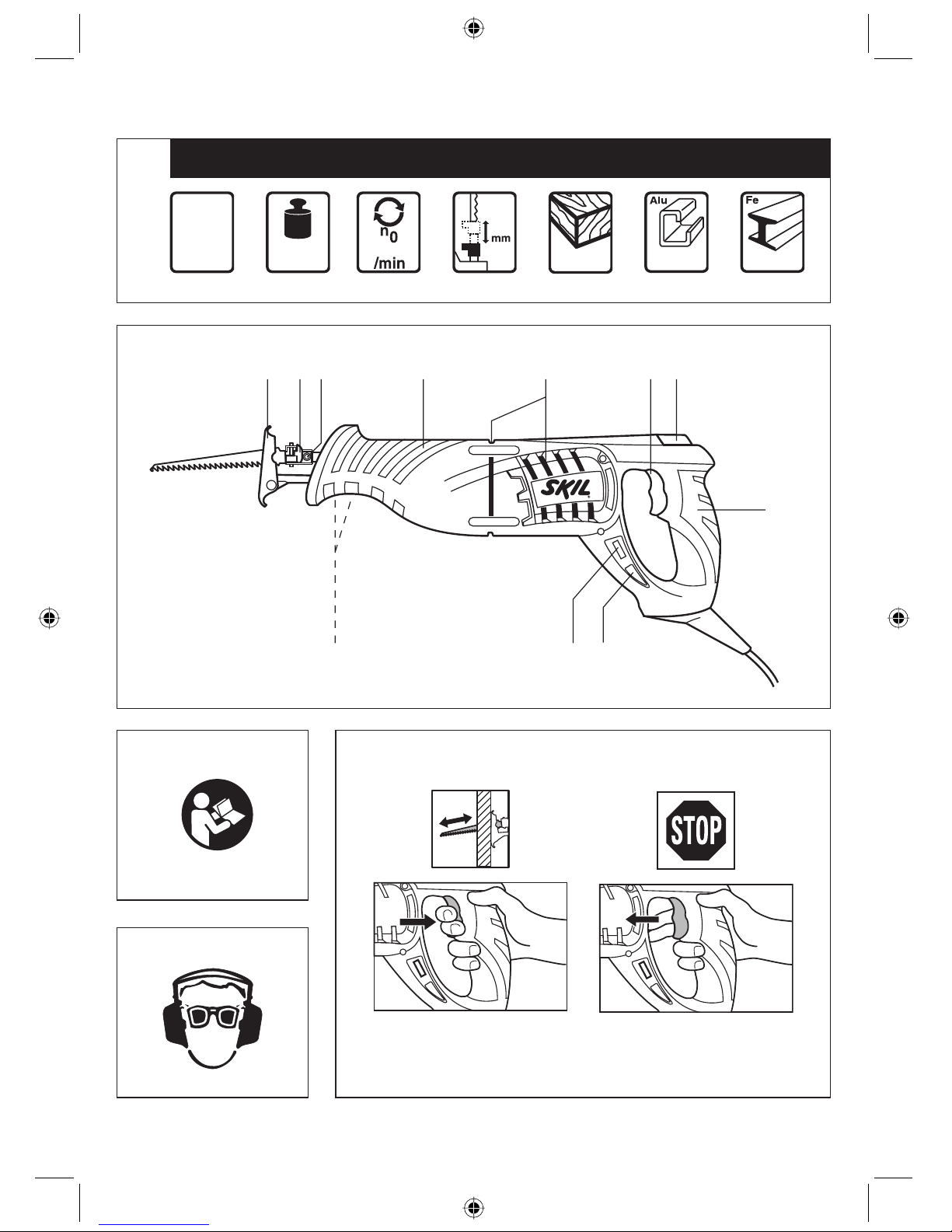 $n_0$

/min

mm

Alu

Fe

SKIL

STOP